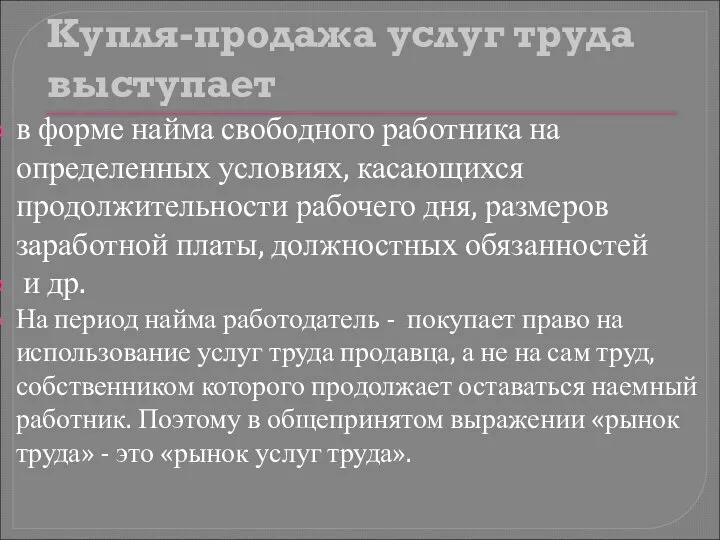 Купля-продажа услуг труда выступает

в форме найма свободного работника на определенных условиях, касающихся продолжительности рабочего дня, размеров заработной платы, должностных обязанностей

и др.

На период найма работодатель - покупает право на использование услуг труда продавца, а не на сам труд, собственником которого продолжает оставаться наемный работник. Поэтому в общепринятом выражении «рынок труда» - это «рынок услуг труда».